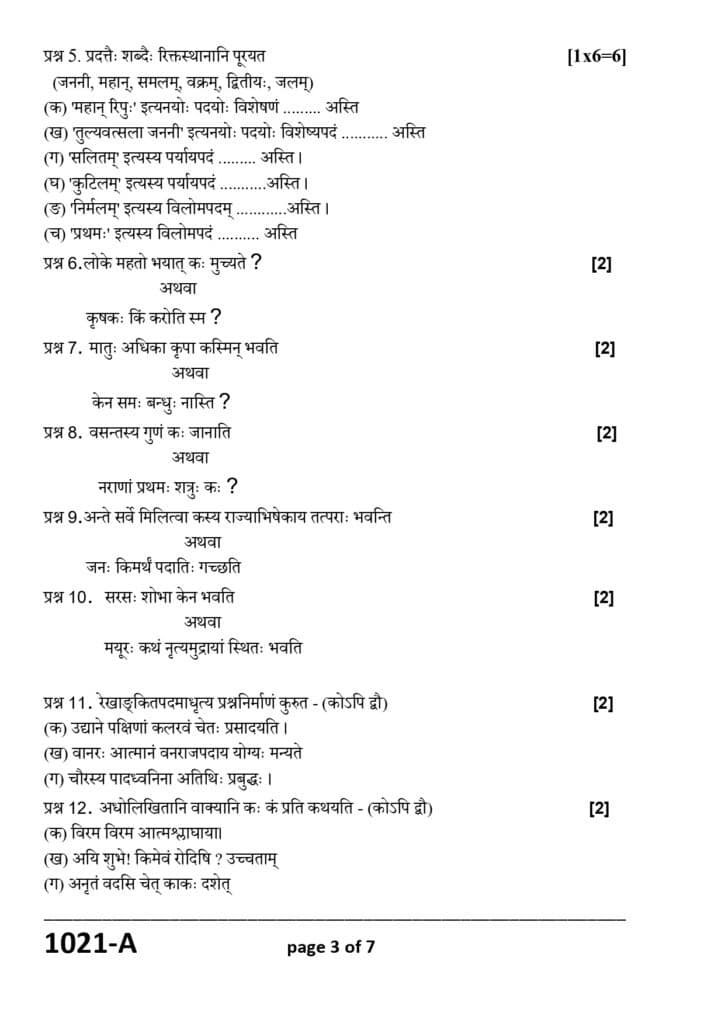 प्रश्न 5. प्रदत्तैः शब्दैः रिक्तस्थानानि पूरयत [1x6=6]
(जननी, महान्, समलम्, वक्रम्, द्वितीयः, जलम्)
(क) 'महान् रिपुः' इत्यनयोः पदयोः विशेषणं ......... अस्ति
(ख) 'तुल्यवत्सला जननी' इत्यनयोः पदयोः विशेष्यपदं ........... अस्ति
(ग) 'सलितम्' इत्यस्य पर्यायपदं ......... अस्ति।
(घ) 'कुटिलम्' इत्यस्य पर्यायपदं ...........अस्ति।
(ङ) 'निर्मलम्' इत्यस्य विलोमपदम् ............अस्ति।
(च) 'प्रथमः' इत्यस्य विलोमपदं .......... अस्ति

प्रश्न 6.लोके महतो भयात् कः मुच्यते ? [2]
अथवा
कृषकः किं करोति स्म ?

प्रश्न 7. मातुः अधिका कृपा कस्मिन् भवति [2]
अथवा
केन समः बन्धुः नास्ति ?

प्रश्न 8. वसन्तस्य गुणं कः जानाति [2]
अथवा
नराणां प्रथमः शत्रुः कः ?

प्रश्न 9.अन्ते सर्वे मिलित्वा कस्य राज्याभिषेकाय तत्पराः भवन्ति [2]
अथवा
जनः किमर्थं पदातिः गच्छति

प्रश्न 10. सरसः शोभा केन भवति [2]
अथवा
मयूरः कथं नृत्यमुद्रायां स्थितः भवति

प्रश्न 11. रेखाङ्कितपदमाधृत्य प्रश्ननिर्माणं कुरुत - (कोऽपि द्वौ) [2]
(क) उद्याने पक्षिणां कलरवं चेतः प्रसादयति।
(ख) वानरः आत्मानं वनराजपदाय योग्यः मन्यते
(ग) चौरस्य पादध्वनिना अतिथिः प्रबुद्धः।

प्रश्न 12. अधोलिखितानि वाक्यानि कः कं प्रति कथयति - (कोऽपि द्वौ) [2]
(क) विरम विरम आत्मश्लाघाया।
(ख) अयि शुभे! किमेवं रोदिषि ? उच्चताम्
(ग) अनृतं वदसि चेत् काकः दशेत्

1021-A page 3 of 7